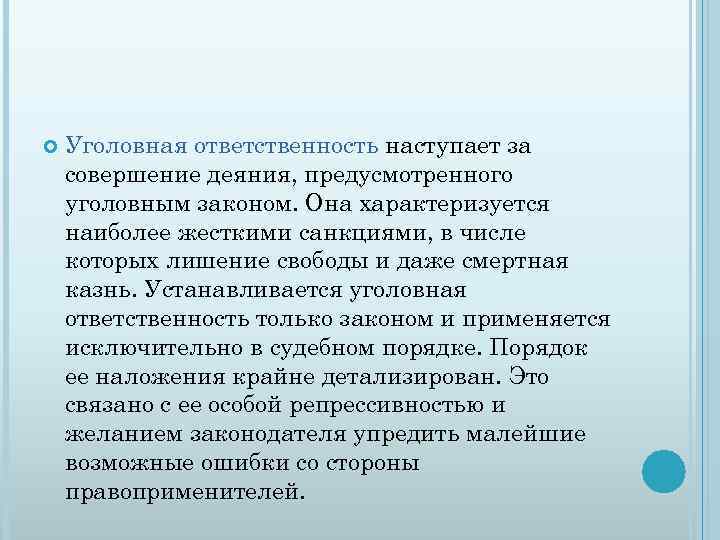 Уголовная ответственность наступает за совершение деяния, предусмотренного уголовным законом. Она характеризуется наиболее жесткими санкциями, в числе которых лишение свободы и даже смертная казнь. Устанавливается уголовная ответственность только законом и применяется исключительно в судебном порядке. Порядок ее наложения крайне детализирован. Это связано с ее особой репрессивностью и желанием законодателя упредить малейшие возможные ошибки со стороны правоприменителей.